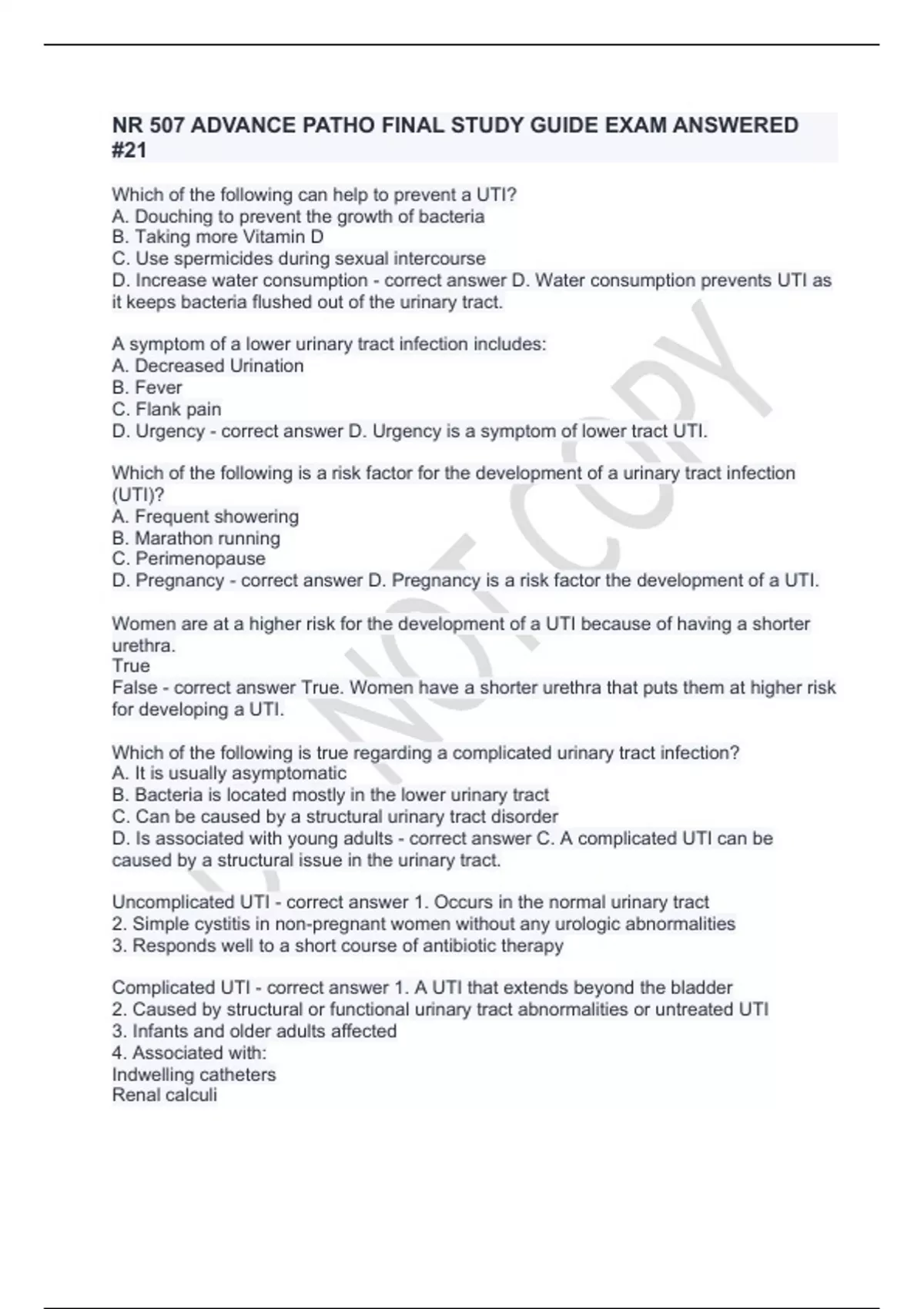 NR 507 ADVANCE PATHO FINAL STUDY GUIDE EXAM ANSWERED #21

Which of the following can help to prevent a UTI?
A. Douching to prevent the growth of bacteria
B. Taking more Vitamin D
C. Use spermicides during sexual intercourse
D. Increase water consumption - correct answer D. Water consumption prevents UTI as it keeps bacteria flushed out of the urinary tract.

A symptom of a lower urinary tract infection includes:
A. Decreased Urination
B. Fever
C. Flank pain
D. Urgency - correct answer D. Urgency is a symptom of lower tract UTI.

Which of the following is a risk factor for the development of a urinary tract infection (UTI)?
A. Frequent showering
B. Marathon running
C. Perimenopause
D. Pregnancy - correct answer D. Pregnancy is a risk factor the development of a UTI.

Women are at a higher risk for the development of a UTI because of having a shorter urethra.
True
False - correct answer True. Women have a shorter urethra that puts them at higher risk for developing a UTI.

Which of the following is true regarding a complicated urinary tract infection?
A. It is usually asymptomatic
B. Bacteria is located mostly in the lower urinary tract
C. Can be caused by a structural urinary tract disorder
D. Is associated with young adults - correct answer C. A complicated UTI can be caused by a structural issue in the urinary tract.

Uncomplicated UTI - correct answer 1. Occurs in the normal urinary tract
2. Simple cystitis in non-pregnant women without any urologic abnormalities
3. Responds well to a short course of antibiotic therapy

Complicated UTI - correct answer 1. A UTI that extends beyond the bladder
2. Caused by structural or functional urinary tract abnormalities or untreated UTI
3. Infants and older adults affected
4. Associated with:
Indwelling catheters
Renal calculi

DO NOT COPY